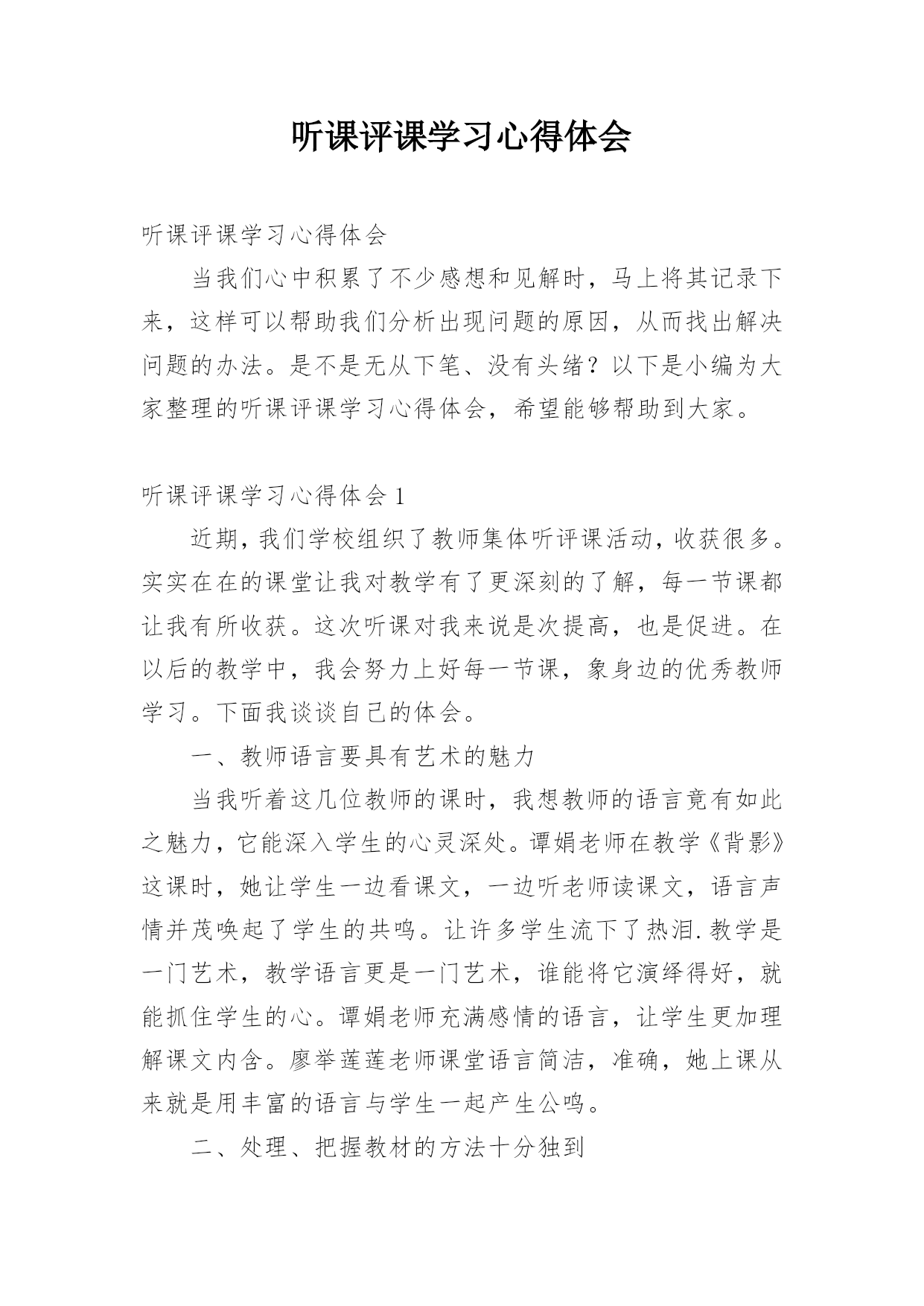 听课评课学习心得体会

听课评课学习心得体会

当我们心中积累了不少感想和见解时，马上将其记录下来，这样可以帮助我们分析出现问题的原因，从而找出解决问题的办法。是不是无从下笔、没有头绪？以下是小编为大家整理的听课评课学习心得体会，希望能够帮助到大家。

听课评课学习心得体会 1

近期，我们学校组织了教师集体听评课活动，收获很多。实实在在的课堂让我对教学有了更深刻的了解，每一节课都让我有所收获。这次听课对我来说是次提高，也是促进。在以后的教学中，我会努力上好每一节课，象身边的优秀教师学习。下面我谈谈自己的体会。

一、教师语言要具有艺术的魅力

当我听着这几位教师的课时，我想教师的语言竟有如此之魅力，它能深入学生的心灵深处。谭娟老师在教学《背影》这课时，她让学生一边看课文，一边听老师读课文，语言声情并茂唤起了学生的共鸣。让许多学生流下了热泪.教学是一门艺术，教学语言更是一门艺术，谁能将它演绎得好，就能抓住学生的心。谭娟老师充满感情的语言，让学生更加理解课文内含。廖举莲莲老师课堂语言简洁，准确，她上课从来就是用丰富的语言与学生一起产生公鸣。

二、处理、把握教材的方法十分独到